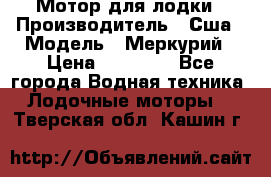 Мотор для лодки Производитель Сша Модель Меркурий Цена Все города Водная техника Лодочные моторы Тверская обл Кашин г

http://Объявлений.сайт